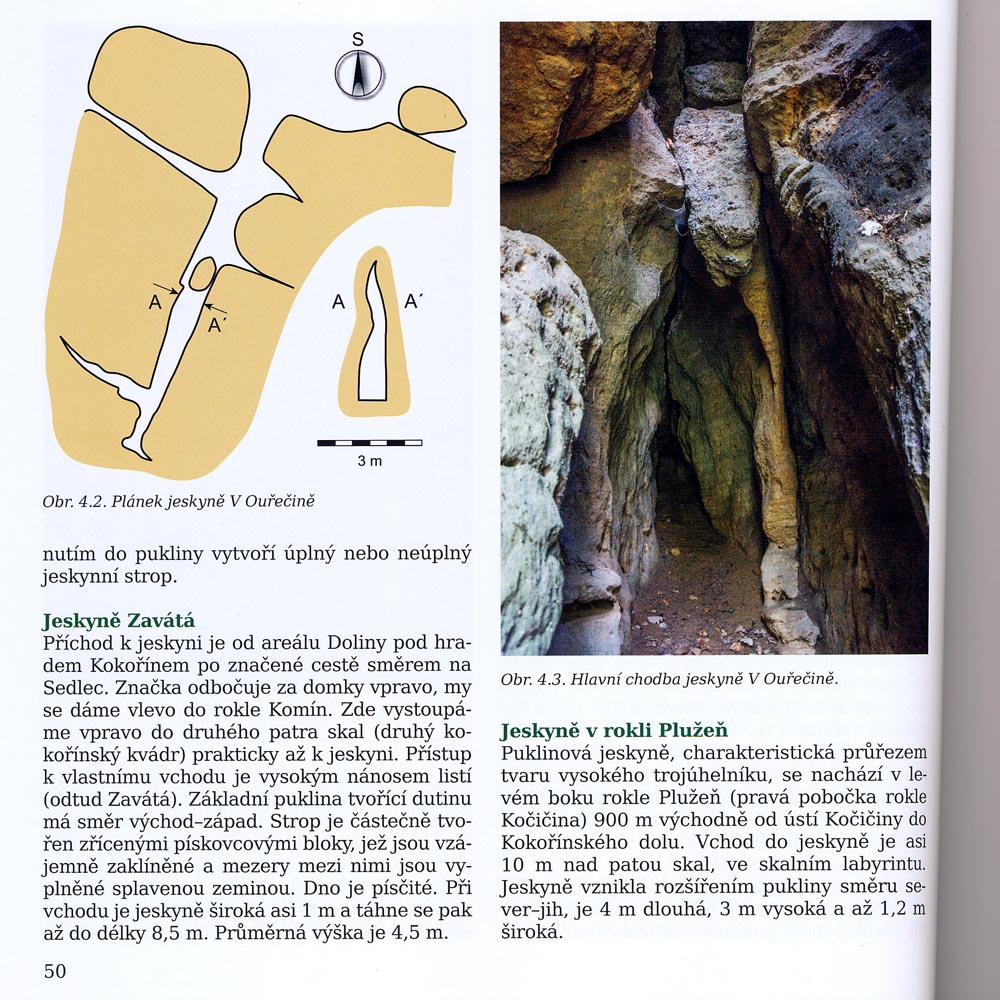 S

A

A´

A

A´

3 m

Obr. 4.2. Plánek jeskyně V Ouřečině

nutím do pukliny vytvoří úplný nebo neúplný jeskynní strop.

Jeskyně Zavátá
Příchod k jeskyni je od areálu Doliny pod hradem Kokořínem po značené cestě směrem na Sedlec. Značka odbočuje za domky vpravo, my se dáme vlevo do rokle Komín. Zde vystoupáme vpravo do druhého patra skal (druhý kokořínský kvádr) prakticky až k jeskyni. Přístup k vlastnímu vchodu je vysokým nánosem listí (odtud Zavátá). Základní puklina tvořící dutinu má směr východ–západ. Strop je částečně tvořen zřícenými pískovcovými bloky, jež jsou vzájemně zaklíněné a mezery mezi nimi jsou vyplněné splavenou zeminou. Dno je písčité. Při vchodu je jeskyně široká asi 1 m a táhne se pak až do délky 8,5 m. Průměrná výška je 4,5 m.

50

Obr. 4.3. Hlavní chodba jeskyně V Ouřečině.

Jeskyně v rokli Plužeň
Puklinová jeskyně, charakteristická průřezem tvaru vysokého trojúhelníku, se nachází v levém boku rokle Plužeň (pravá pobočka rokle Kočičina) 900 m východně od ústí Kočičiny do Kokořínského dolu. Vchod do jeskyně je asi 10 m nad patou skal, ve skalním labyrintu. Jeskyně vznikla rozšířením pukliny směru sever–jih, je 4 m dlouhá, 3 m vysoká a až 1,2 m široká.